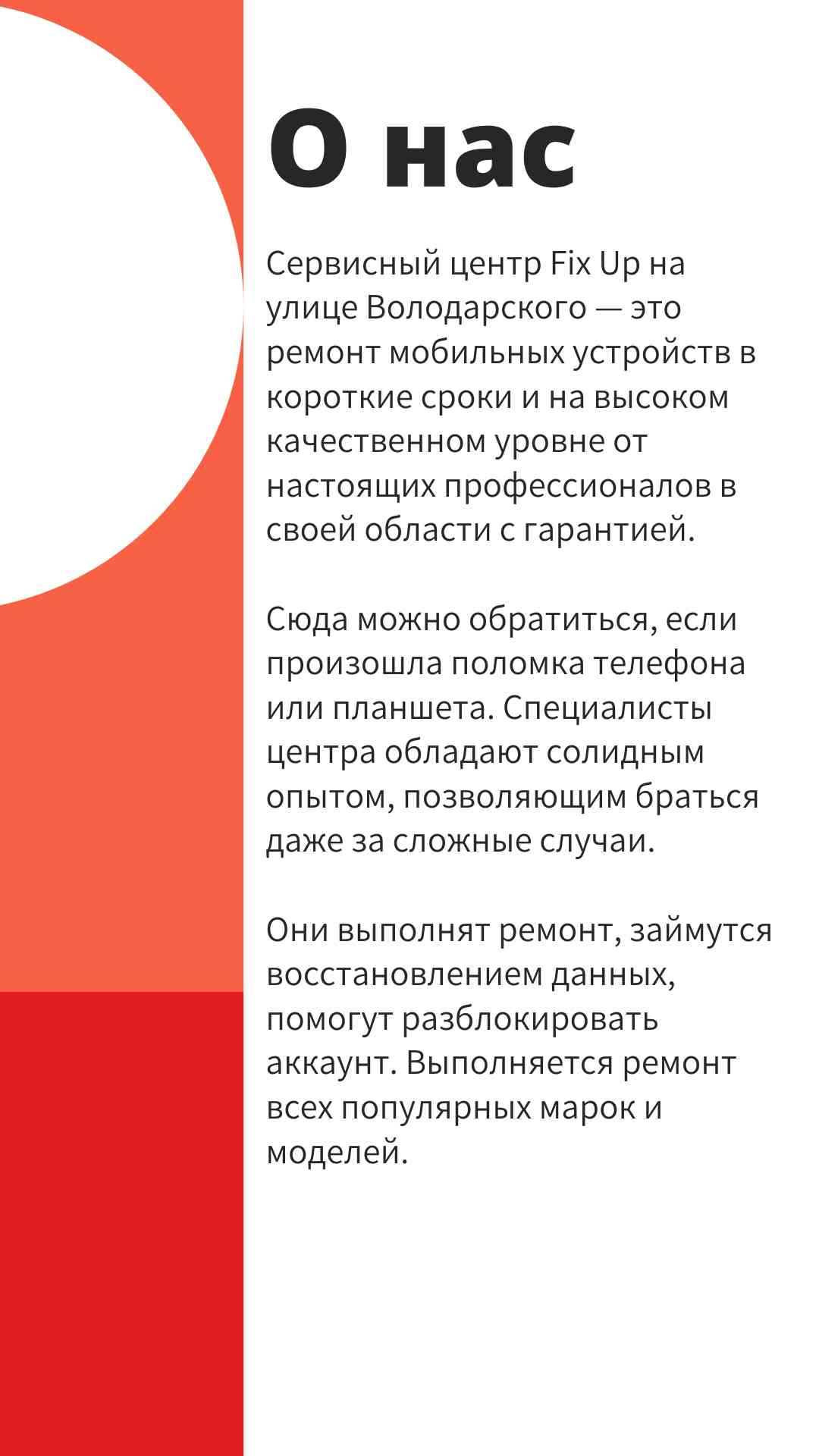 О нас

Сервисный центр Fix Up на улице Володарского — это ремонт мобильных устройств в короткие сроки и на высоком качественном уровне от настоящих профессионалов в своей области с гарантией.

Сюда можно обратиться, если произошла поломка телефона или планшета. Специалисты центра обладают солидным опытом, позволяющим браться даже за сложные случаи.

Они выполнят ремонт, займутся восстановлением данных, помогут разблокировать аккаунт. Выполняется ремонт всех популярных марок и моделей.